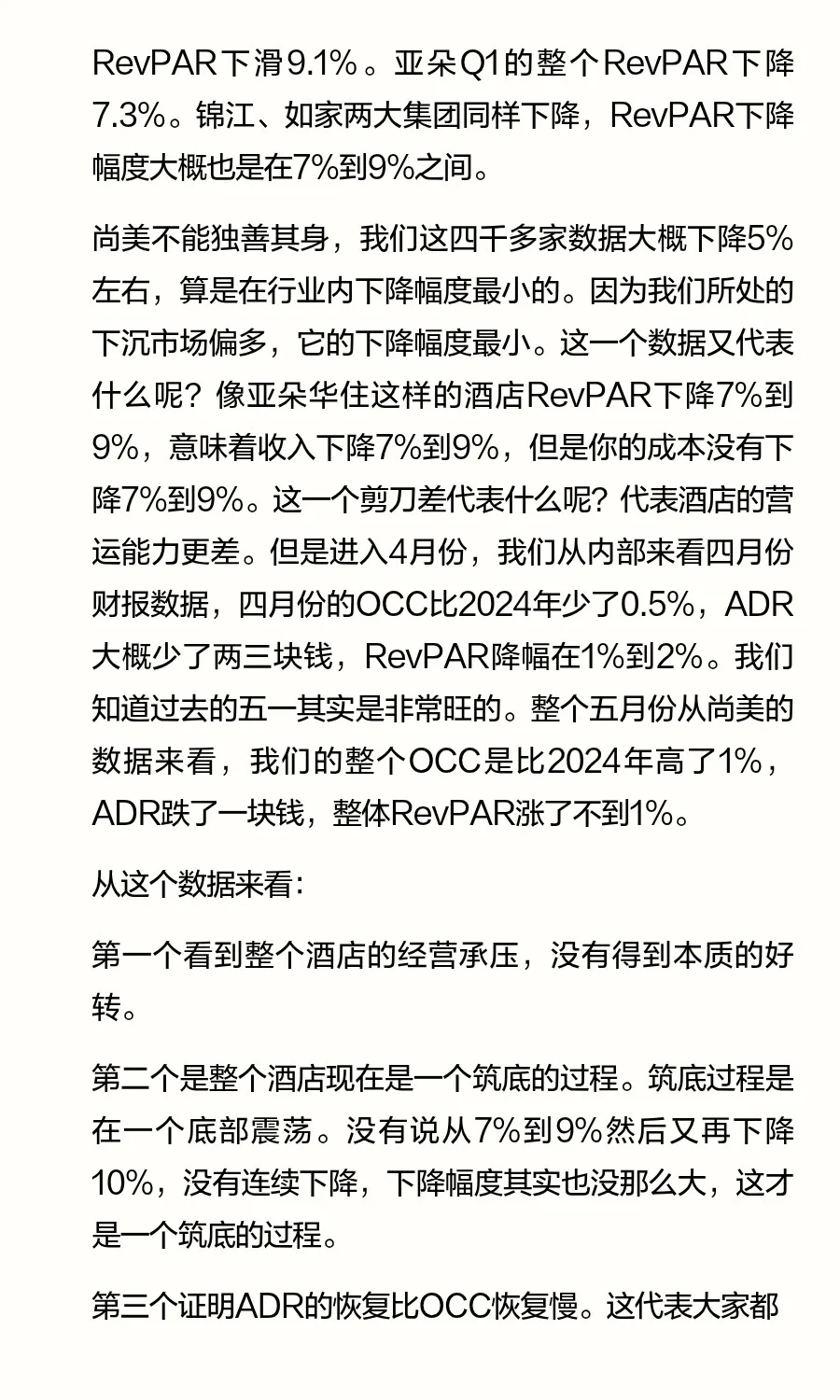 RevPAR下滑9.1%。亚朵Q1的整个RevPAR下降7.3%。锦江、如家两大集团同样下降，RevPAR下降幅度大概也是在7%到9%之间。

尚美不能独善其身，我们这四千多家数据大概下降5%左右，算是在行业内下降幅度最小的。因为我们所处的下沉市场偏多，它的下降幅度最小。这一个数据又代表什么呢？像亚朵华住这样的酒店RevPAR下降7%到9%，意味着收入下降7%到9%，但是你的成本没有下降7%到9%。这一个剪刀差代表什么呢？代表酒店的营运能力更差。但是进入4月份，我们从内部来看四月份财报数据，四月份的OCC比2024年少了0.5%，ADR大概少了两三块钱，RevPAR降幅在1%到2%。我们知道过去的五一其实是非常旺的。整个五月份从尚美的数据来看，我们的整个OCC是比2024年高了1%，ADR跌了一块钱，整体RevPAR涨了不到1%。

从这个数据来看：

第一个看到整个酒店的经营承压，没有得到本质的好转。

第二个是整个酒店现在是一个筑底的过程。筑底过程是在一个底部震荡。没有说从7%到9%然后又再下降10%，没有连续下降，下降幅度其实也没那么大，这才是一个筑底的过程。

第三个证明ADR的恢复比OCC恢复慢。这代表大家都